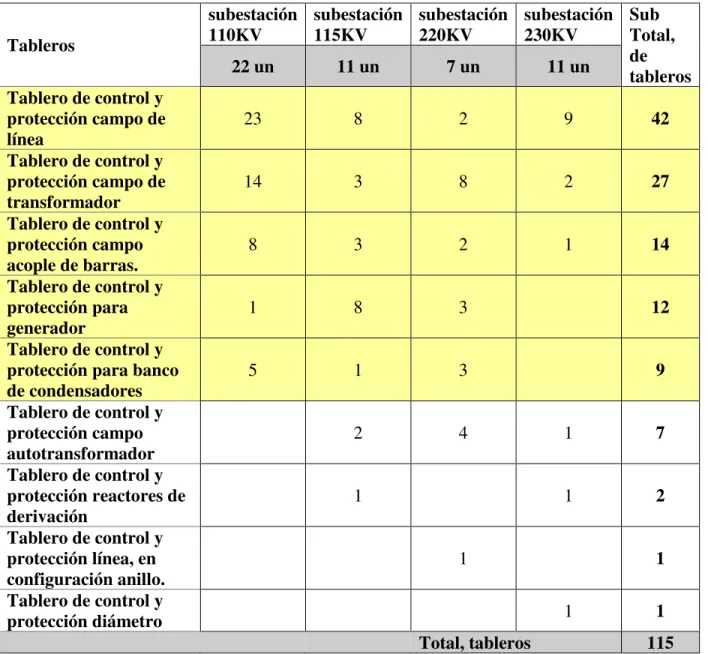 | Tableros | subestación 110KV | subestación 115KV | subestación 220KV | subestación 230KV | Sub Total, de tableros |
|---|---|---|---|---|---|
| | 22 un | 11 un | 7 un | 11 un | |
| Tablero de control y protección campo de línea | 23 | 8 | 2 | 9 | 42 |
| Tablero de control y protección campo de transformador | 14 | 3 | 8 | 2 | 27 |
| Tablero de control y protección campo acople de barras. | 8 | 3 | 2 | 1 | 14 |
| Tablero de control y protección para generador | 1 | 8 | 3 | | 12 |
| Tablero de control y protección para banco de condensadores | 5 | 1 | 3 | | 9 |
| Tablero de control y protección campo autotransformador | | 2 | 4 | 1 | 7 |
| Tablero de control y protección reactores de derivación | | 1 | | 1 | 2 |
| Tablero de control y protección línea, en configuración anillo. | | | 1 | | 1 |
| Tablero de control y protección diámetro | | | | 1 | 1 |
| | | | Total, tableros | | 115 |